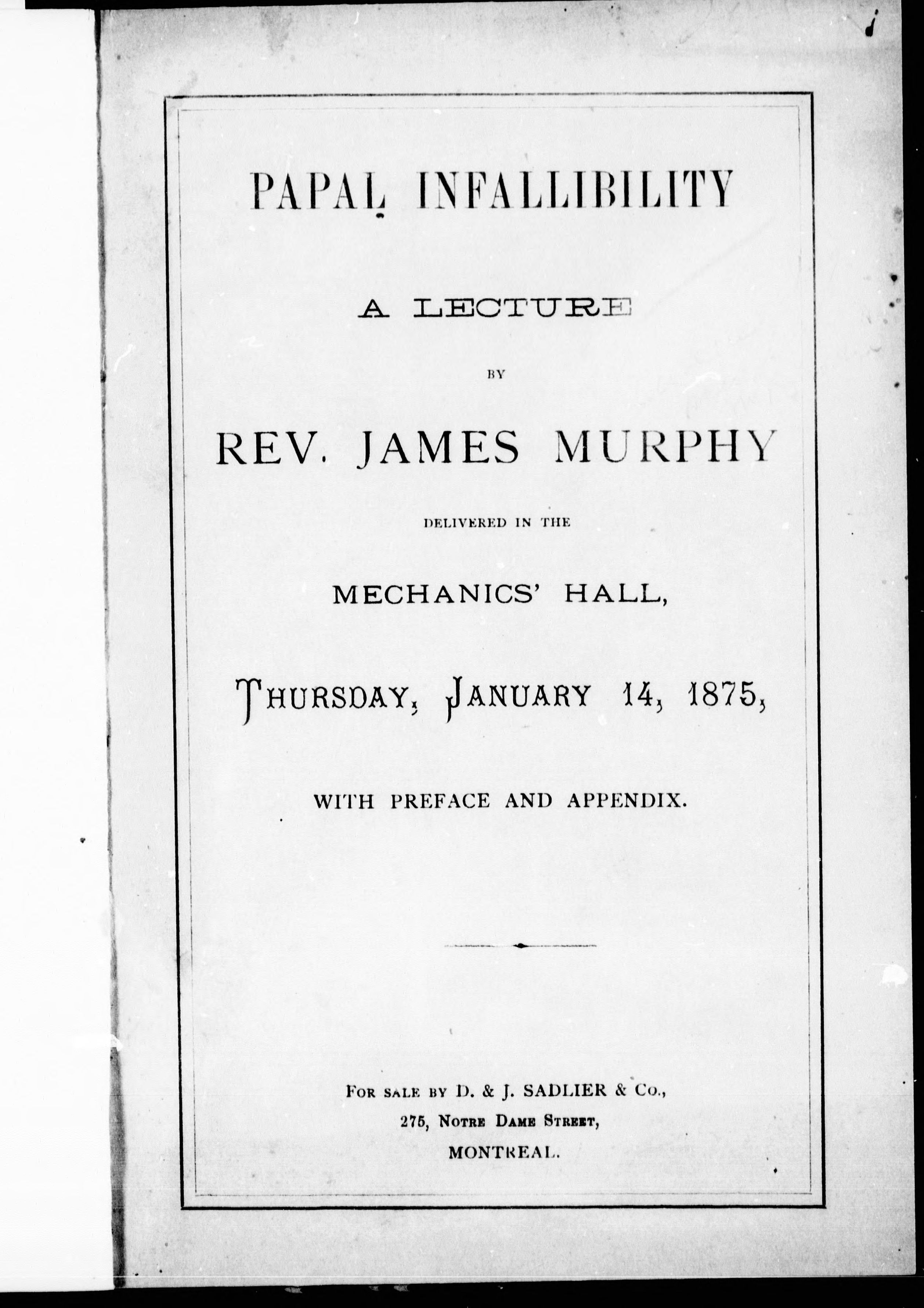 PAPAL INFALLIBILITY

A LECTURE

BY

REV. JAMES MURPHY

DELIVERED IN THE

MECHANICS' HALL,

THURSDAY, JANUARY 14, 1875,

WITH PREFACE AND APPENDIX.

FOR SALE BY D. & J. SADLIER & Co.,
275, NOTRE DAME STREET,
MONTREAL.